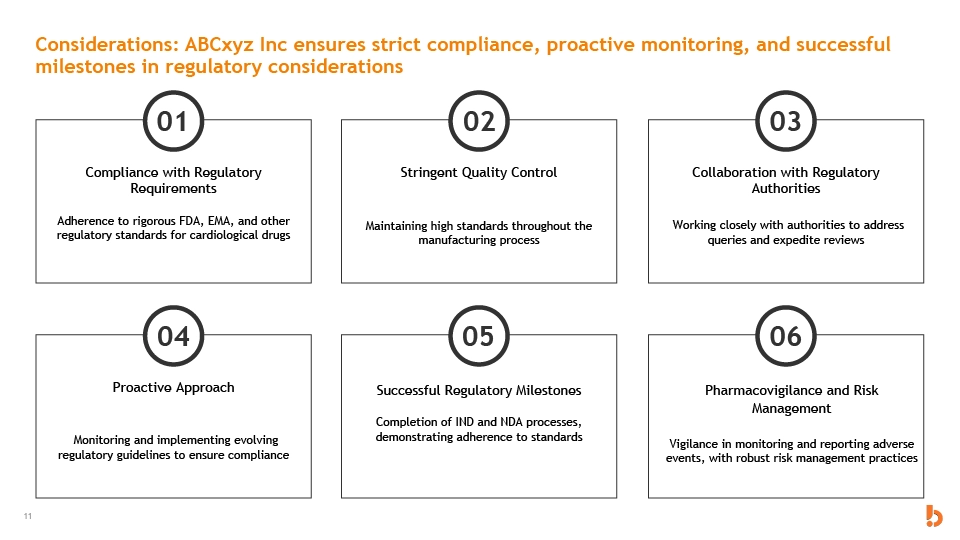 Considerations: ABCxyz Inc ensures strict compliance, proactive monitoring, and successful milestones in regulatory considerations

01

Compliance with Regulatory Requirements

Adherence to rigorous FDA, EMA, and other regulatory standards for cardiological drugs

02

Stringent Quality Control

Maintaining high standards throughout the manufacturing process

03

Collaboration with Regulatory Authorities

Working closely with authorities to address queries and expedite reviews

04

Proactive Approach

Monitoring and implementing evolving regulatory guidelines to ensure compliance

05

Successful Regulatory Milestones

Completion of IND and NDA processes, demonstrating adherence to standards

06

Pharmacovigilance and Risk Management

Vigilance in monitoring and reporting adverse events, with robust risk management practices

11